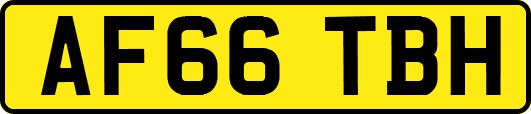 AF66 TBH